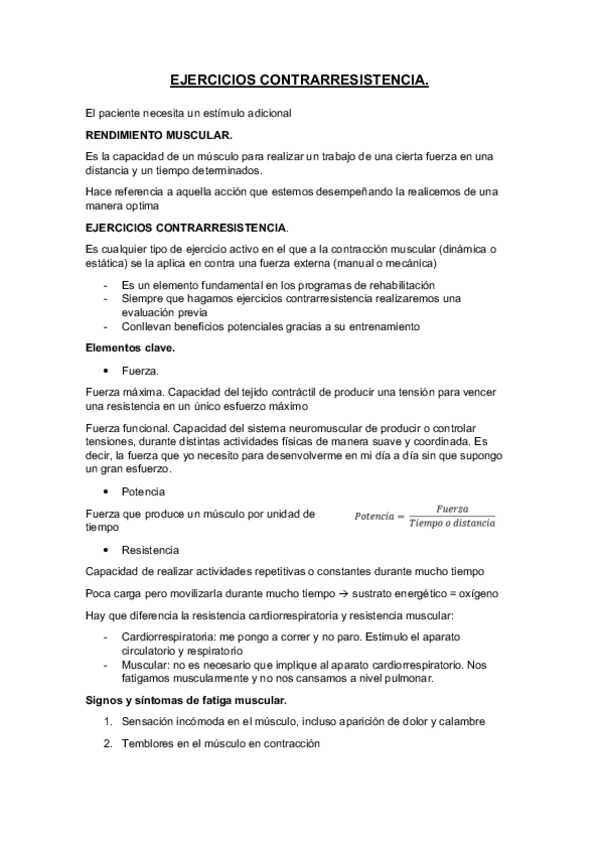 EJERCICIOS CONTRARRESISTENCIA.

El paciente necesita un estímulo adicional

RENDIMIENTO MUSCULAR.

Es la capacidad de un músculo para realizar un trabajo de una cierta fuerza en una distancia y un tiempo determinados.

Hace referencia a aquella acción que estemos desempeñando la realicemos de una manera optima

EJERCICIOS CONTRARRESISTENCIA.

Es cualquier tipo de ejercicio activo en el que a la contracción muscular (dinámica o estática) se la aplica en contra una fuerza externa (manual o mecánica)

- Es un elemento fundamental en los programas de rehabilitación
- Siempre que hagamos ejercicios contrarresistencia realizaremos una evaluación previa
- Conllevan beneficios potenciales gracias a su entrenamiento

Elementos clave.

• Fuerza.

Fuerza máxima. Capacidad del tejido contráctil de producir una tensión para vencer una resistencia en un único esfuerzo máximo

Fuerza funcional. Capacidad del sistema neuromuscular de producir o controlar tensiones, durante distintas actividades físicas de manera suave y coordinada. Es decir, la fuerza que yo necesito para desenvolverme en mi día a día sin que supongo un gran esfuerzo.

• Potencia

Fuerza que produce un músculo por unidad de tiempo

$Potencia = \frac{Fuerza}{Tiempo\ o\ distancia}$

• Resistencia

Capacidad de realizar actividades repetitivas o constantes durante mucho tiempo

Poca carga pero movilizarla durante mucho tiempo → sustrato energético = oxígeno

Hay que diferencia la resistencia cardiorrespiratoria y resistencia muscular:

- Cardiorrespiratoria: me pongo a correr y no paro. Estimulo el aparato circulatorio y respiratorio
- Muscular: no es necesario que implique al aparato cardiorrespiratorio. Nos fatigamos muscularmente y no nos cansamos a nivel pulmonar.

Signos y síntomas de fatiga muscular.

1. Sensación incómoda en el músculo, incluso aparición de dolor y calambre
2. Temblores en el músculo en contracción